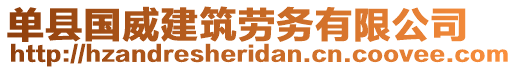 单县国威建筑劳务有限公司
http://hzandresheridan.cn.coovee.com